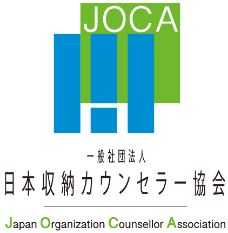 JOCA

一般社団法人
日本収納カウンセラー協会

Japan Organization Counsellor Association